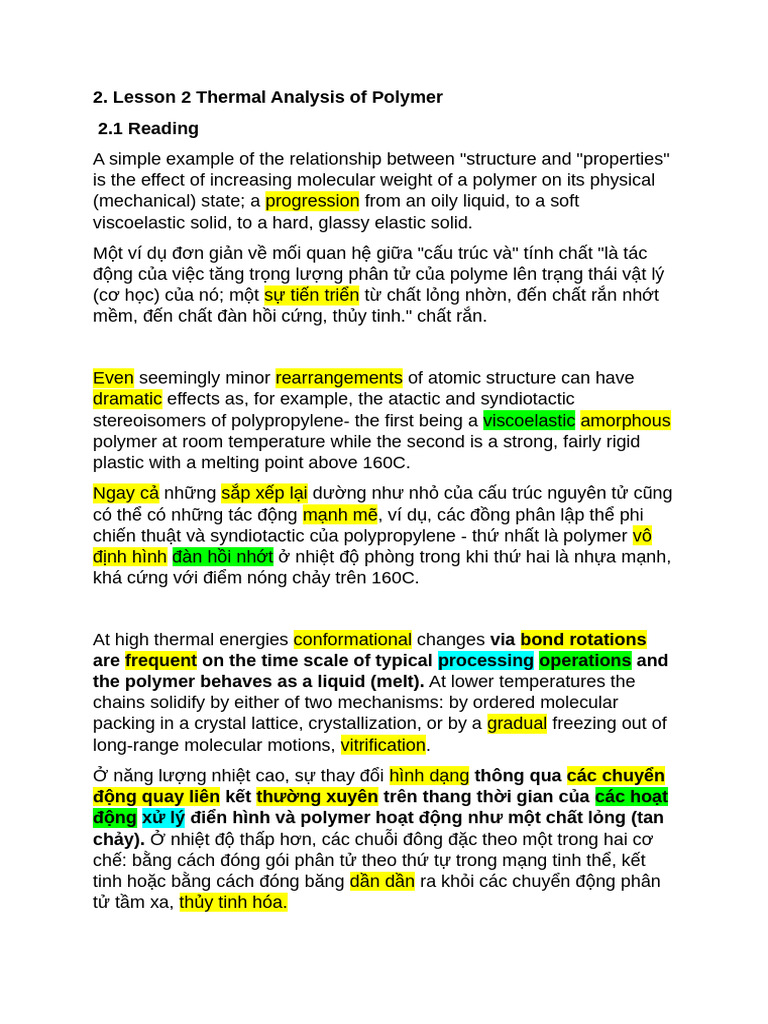 2. Lesson 2 Thermal Analysis of Polymer

2.1 Reading

A simple example of the relationship between "structure and "properties" is the effect of increasing molecular weight of a polymer on its physical (mechanical) state; a progression from an oily liquid, to a soft viscoelastic solid, to a hard, glassy elastic solid.

Một ví dụ đơn giản về mối quan hệ giữa "cấu trúc và" tính chất "là tác động của việc tăng trọng lượng phân tử của polyme lên trạng thái vật lý (cơ học) của nó; một sự tiến triển từ chất lỏng nhờn, đến chất rắn nhớt mềm, đến chất đàn hồi cứng, thủy tinh." chất rắn.

Even seemingly minor rearrangements of atomic structure can have dramatic effects as, for example, the atactic and syndiotactic stereoisomers of polypropylene- the first being a viscoelastic amorphous polymer at room temperature while the second is a strong, fairly rigid plastic with a melting point above 160C.

Ngay cả những sắp xếp lại dường như nhỏ của cấu trúc nguyên tử cũng có thể có những tác động mạnh mẽ, ví dụ, các đồng phân lập thể phi chiến thuật và syndiotactic của polypropylene - thứ nhất là polymer vô định hình đàn hồi nhớt ở nhiệt độ phòng trong khi thứ hai là nhựa mạnh, khá cứng với điểm nóng chảy trên 160C.

At high thermal energies conformational changes via bond rotations are frequent on the time scale of typical processing operations and the polymer behaves as a liquid (melt). At lower temperatures the chains solidify by either of two mechanisms: by ordered molecular packing in a crystal lattice, crystallization, or by a gradual freezing out of long-range molecular motions, vitrification.

Ở năng lượng nhiệt cao, sự thay đổi hình dạng thông qua các chuyển động quay liên kết thường xuyên trên thang thời gian của các hoạt động xử lý điển hình và polymer hoạt động như một chất lỏng (tan chảy). Ở nhiệt độ thấp hơn, các chuỗi đông đặc theo một trong hai cơ chế: bằng cách đóng gói phân tử theo thứ tự trong mạng tinh thể, kết tinh hoặc bằng cách đóng băng dần dần ra khỏi các chuyển động phân tử tầm xa, thủy tinh hóa.